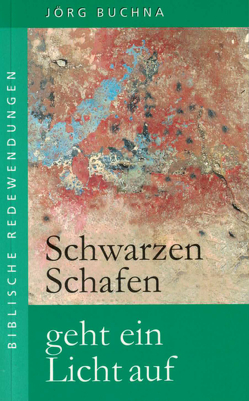 JÖRG BUCHNA

BIBLISCHE REDEWENDUNGEN

Schwarzen Schafen geht ein Licht auf